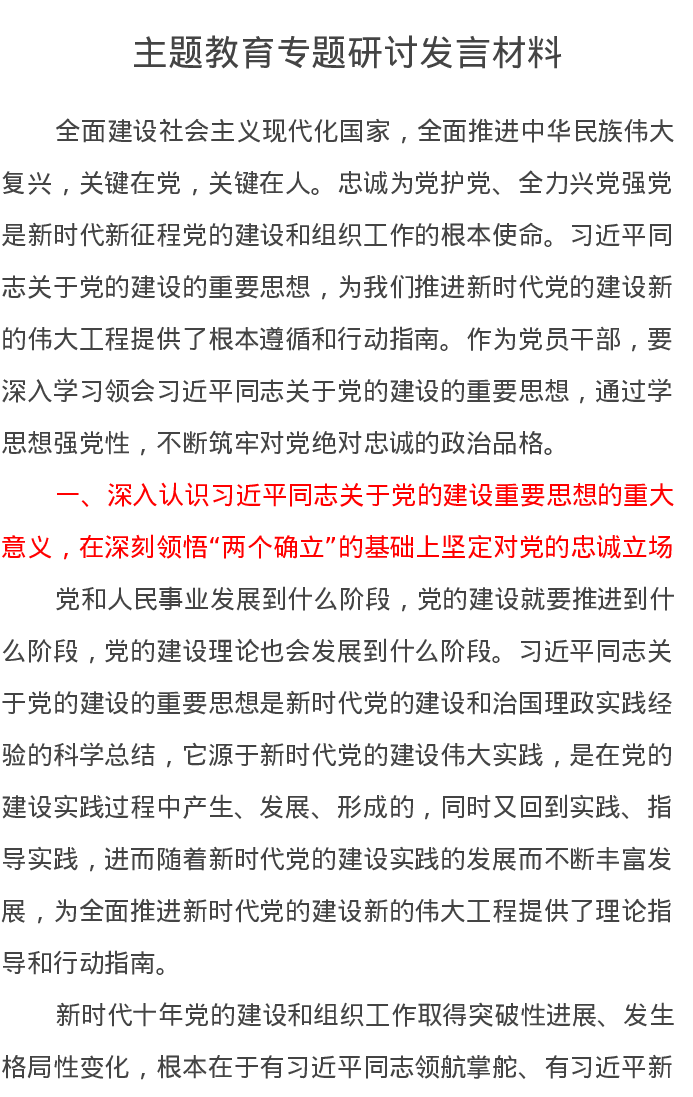 主题教育专题研讨发言材料

全面建设社会主义现代化国家，全面推进中华民族伟大复兴，关键在党，关键在人。忠诚为党护党、全力兴党强党是新时代新征程党的建设和组织工作的根本使命。习近平同志关于党的建设的重要思想，为我们推进新时代党的建设新的伟大工程提供了根本遵循和行动指南。作为党员干部，要深入学习领会习近平同志关于党的建设的重要思想，通过学思想强党性，不断筑牢对党绝对忠诚的政治品格。

一、深入认识习近平同志关于党的建设重要思想的重大意义，在深刻领悟“两个确立”的基础上坚定对党的忠诚立场

党和人民事业发展到什么阶段，党的建设就要推进到什么阶段，党的建设理论也会发展到什么阶段。习近平同志关于党的建设的重要思想是新时代党的建设和治国理政实践经验的科学总结，它源于新时代党的建设伟大实践，是在党的建设实践过程中产生、发展、形成的，同时又回到实践、指导实践，进而随着新时代党的建设实践的发展而不断丰富发展，为全面推进新时代党的建设新的伟大工程提供了理论指导和行动指南。

新时代十年党的建设和组织工作取得突破性进展、发生格局性变化，根本在于有习近平同志领航掌舵、有习近平新